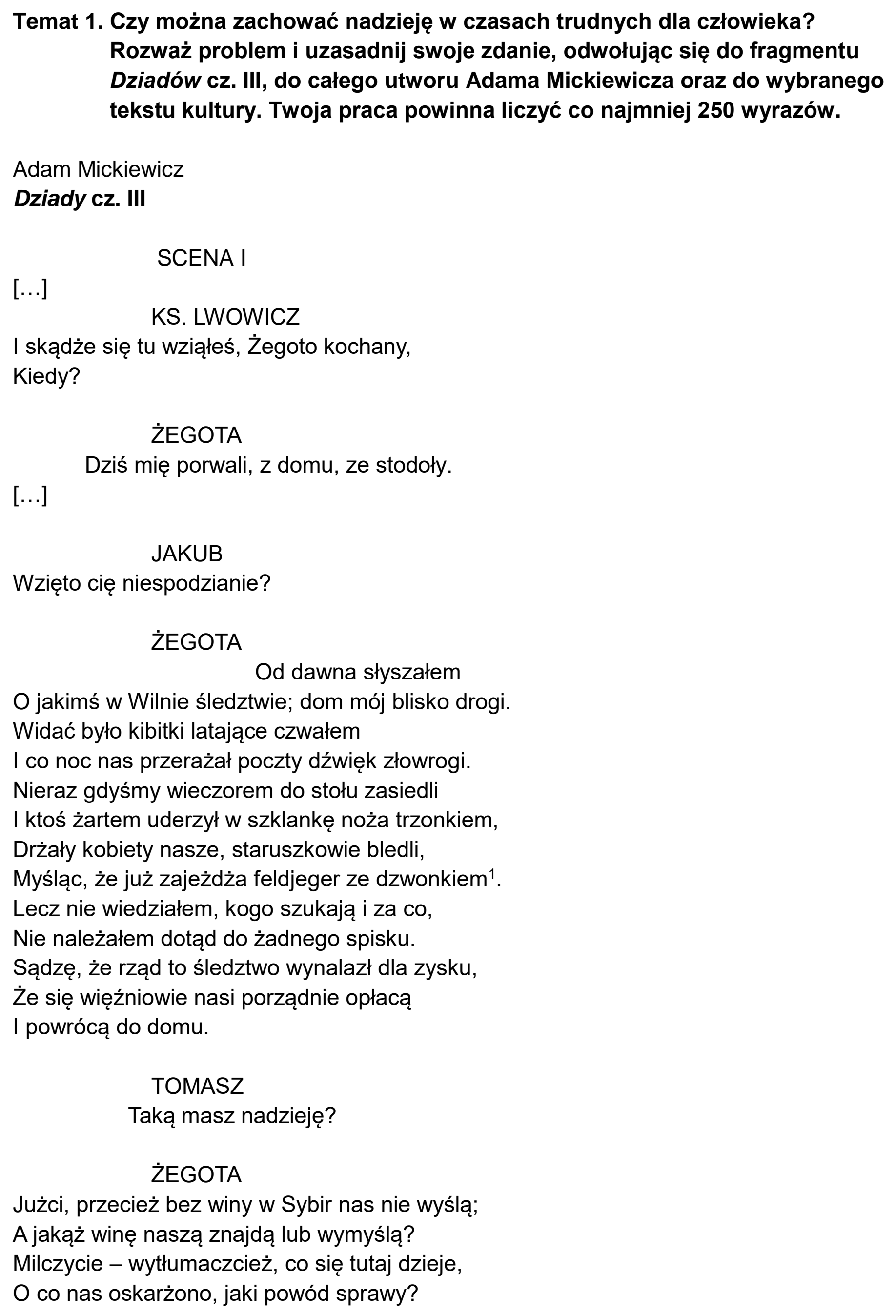 Temat 1. Czy można zachować nadzieję w czasach trudnych dla człowieka? Rozważ problem i uzasadnij swoje zdanie, odwołując się do fragmentu Dziadów cz. III, do całego utworu Adama Mickiewicza oraz do wybranego tekstu kultury. Twoja praca powinna liczyć co najmniej 250 wyrazów.

Adam Mickiewicz
Dziady cz. III

SCENA I
[…]

KS. LWOWICZ
I skądże się tu wziąłeś, Żegoto kochany,
Kiedy?

ŻEGOTA
Dziś mię porwali, z domu, ze stodoły.
[…]

JAKUB
Wzięto cię niespodzianie?

ŻEGOTA
Od dawna słyszałem
O jakimś w Wilnie śledztwie; dom mój blisko drogi.
Widać było kibitki latające czwałem
I co noc nas przerażał poczty dźwięk złowrogi.
Nieraz gdyśmy wieczorem do stołu zasiedli
I ktoś żartem uderzył w szklankę noża trzonkiem,
Drżały kobiety nasze, staruszkowie bledli,
Myśląc, że już zajeżdża feldjeger ze dzwonkiem$^{1}$.
Lecz nie wiedziałem, kogo szukają i za co,
Nie należałem dotąd do żadnego spisku.
Sądzę, że rząd to śledztwo wynalazł dla zysku,
Że się więźniowie nasi porządnie opłacą
I powrócą do domu.

TOMASZ
Taką masz nadzieję?

ŻEGOTA
Jużci, przecież bez winy w Sybir nas nie wyślą;
A jakąż winę naszą znajdą lub wymyślą?
Milczycie – wytłumaczcież, co się tutaj dzieje,
O co nas oskarżono, jaki powód sprawy?